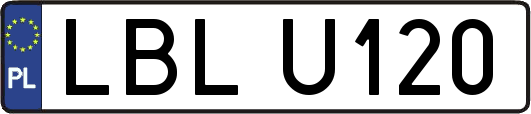 PL
LBL U120